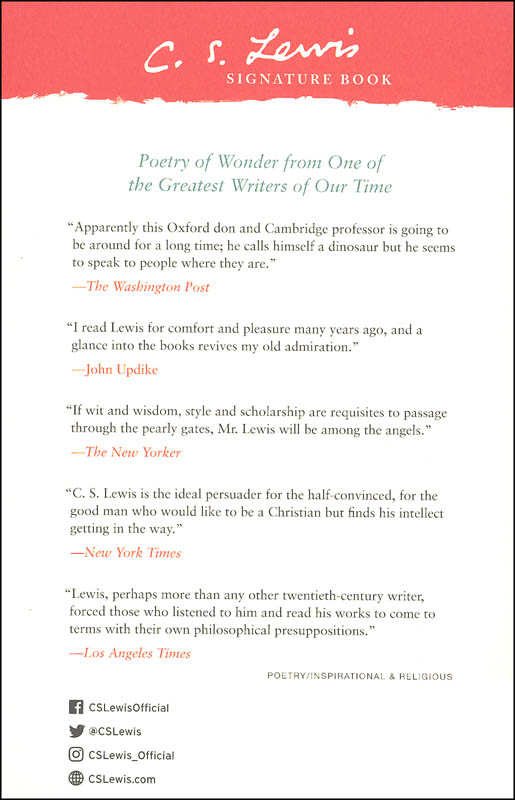 C. S. Lewis
SIGNATURE BOOK

Poetry of Wonder from One of the Greatest Writers of Our Time

"Apparently this Oxford don and Cambridge professor is going to be around for a long time; he calls himself a dinosaur but he seems to speak to people where they are."

—The Washington Post

"I read Lewis for comfort and pleasure many years ago, and a glance into the books revives my old admiration."

—John Updike

"If wit and wisdom, style and scholarship are requisites to passage through the pearly gates, Mr. Lewis will be among the angels."

—The New Yorker

"C. S. Lewis is the ideal persuader for the half-convinced, for the good man who would like to be a Christian but finds his intellect getting in the way."

—New York Times

"Lewis, perhaps more than any other twentieth-century writer, forced those who listened to him and read his works to come to terms with their own philosophical presuppositions."

—Los Angeles Times

POETRY/INSPIRATIONAL & RELIGIOUS

CSLewisOfficial
@CSLewis
CSLewis_Official
CSLewis.com